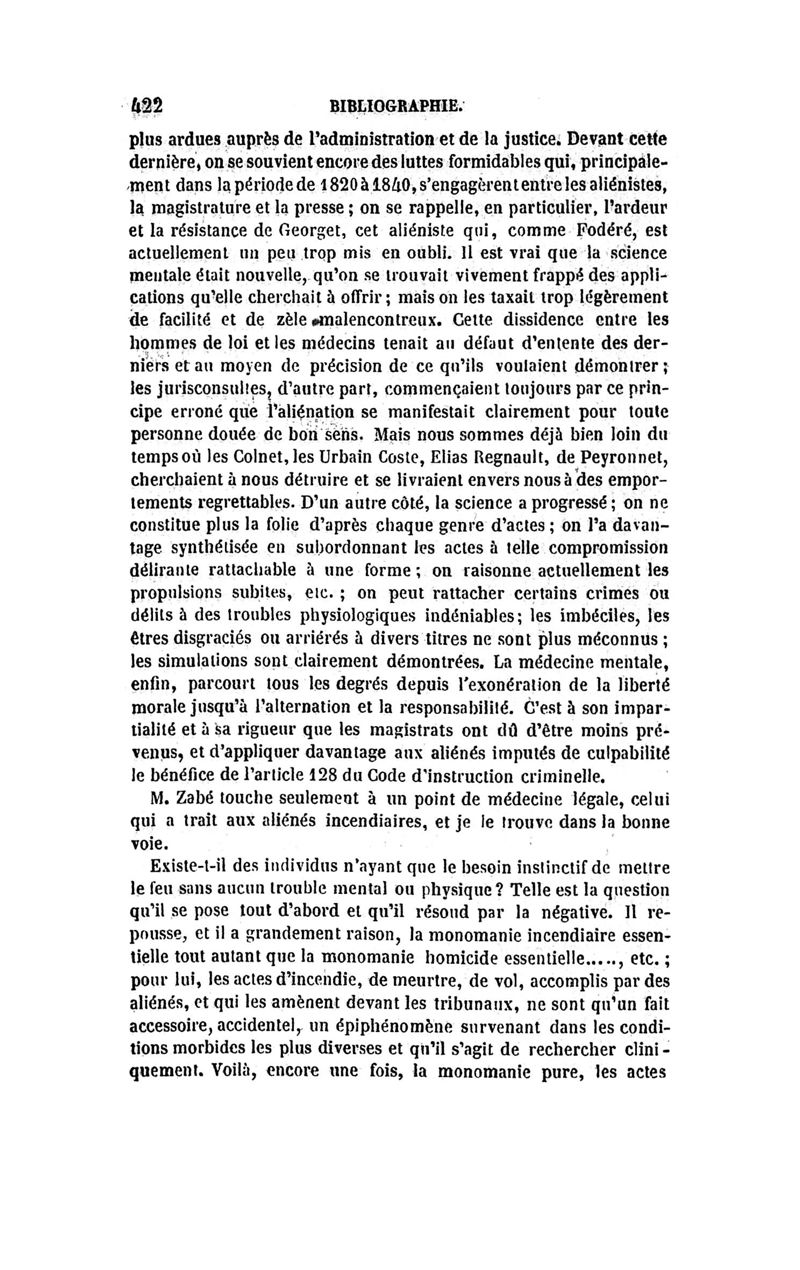 422 BIBLIOGRAPHIE.

plus ardues auprès de l'administration et de la justice. Devant cette dernière, on se souvient encore des luttes formidables qui, principalement dans la période de 1820 à 1840, s'engagèrent entre les aliénistes, la magistrature et la presse ; on se rappelle, en particulier, l'ardeur et la résistance de Georget, cet aliéniste qui, comme Fodéré, est actuellement un peu trop mis en oubli. Il est vrai que la science mentale était nouvelle, qu'on se trouvait vivement frappé des applications qu'elle cherchait à offrir ; mais on les taxait trop légèrement de facilité et de zèle malencontreux. Cette dissidence entre les hommes de loi et les médecins tenait au défaut d'entente des derniers et au moyen de précision de ce qu'ils voulaient démontrer ; les jurisconsultes, d'autre part, commençaient toujours par ce principe erroné que l'aliénation se manifestait clairement pour toute personne douée de bon sens. Mais nous sommes déjà bien loin du temps où les Colnet, les Urbain Coste, Elias Regnault, de Peyronnet, cherchaient à nous détruire et se livraient envers nous à des emportements regrettables. D'un autre côté, la science a progressé ; on ne constitue plus la folie d'après chaque genre d'actes ; on l'a davantage synthétisée en subordonnant les actes à telle compromission délirante rattachable à une forme ; on raisonne actuellement les propulsions subites, etc. ; on peut rattacher certains crimes ou délits à des troubles physiologiques indéniables ; les imbéciles, les êtres disgraciés ou arriérés à divers titres ne sont plus méconnus ; les simulations sont clairement démontrées. La médecine mentale, enfin, parcourt tous les degrés depuis l'exonération de la liberté morale jusqu'à l'alternation et la responsabilité. C'est à son impartialité et à sa rigueur que les magistrats ont dû d'être moins prévenus, et d'appliquer davantage aux aliénés imputés de culpabilité le bénéfice de l'article 128 du Code d'instruction criminelle.

M. Zabé touche seulement à un point de médecine légale, celui qui a trait aux aliénés incendiaires, et je le trouve dans la bonne voie.

Existe-t-il des individus n'ayant que le besoin instinctif de mettre le feu sans aucun trouble mental ou physique ? Telle est la question qu'il se pose tout d'abord et qu'il résoud par la négative. Il repousse, et il a grandement raison, la monomanie incendiaire essentielle tout autant que la monomanie homicide essentielle....., etc. ; pour lui, les actes d'incendie, de meurtre, de vol, accomplis par des aliénés, et qui les amènent devant les tribunaux, ne sont qu'un fait accessoire, accidentel, un épiphénomène survenant dans les conditions morbides les plus diverses et qu'il s'agit de rechercher cliniquement. Voilà, encore une fois, la monomanie pure, les actes